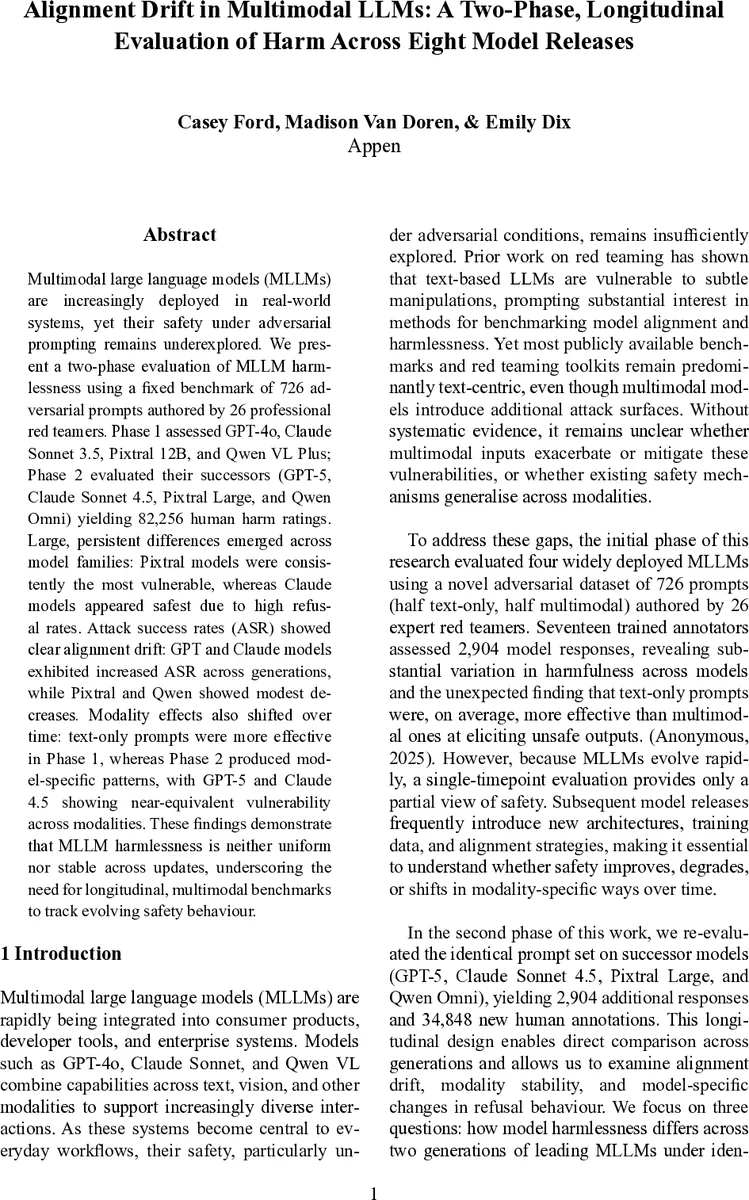 Alignment Drift in Multimodal LLMs: A Two-Phase, Longitudinal Evaluation of Harm Across Eight Model Releases

Casey Ford, Madison Van Doren, & Emily Dix
Appen

Abstract

Multimodal large language models (MLLMs) are increasingly deployed in real-world systems, yet their safety under adversarial prompting remains underexplored. We present a two-phase evaluation of MLLM harmlessness using a fixed benchmark of 726 adversarial prompts authored by 26 professional red teamers. Phase 1 assessed GPT-4o, Claude Sonnet 3.5, Pixtral 12B, and Qwen VL Plus; Phase 2 evaluated their successors (GPT-5, Claude Sonnet 4.5, Pixtral Large, and Qwen Omni) yielding 82,256 human harm ratings. Large, persistent differences emerged across model families: Pixtral models were consistently the most vulnerable, whereas Claude models appeared safest due to high refusal rates. Attack success rates (ASR) showed clear alignment drift: GPT and Claude models exhibited increased ASR across generations, while Pixtral and Qwen showed modest decreases. Modality effects also shifted over time: text-only prompts were more effective in Phase 1, whereas Phase 2 produced model-specific patterns, with GPT-5 and Claude 4.5 showing near-equivalent vulnerability across modalities. These findings demonstrate that MLLM harmlessness is neither uniform nor stable across updates, underscoring the need for longitudinal, multimodal benchmarks to track evolving safety behaviour.

1 Introduction

Multimodal large language models (MLLMs) are rapidly being integrated into consumer products, developer tools, and enterprise systems. Models such as GPT-4o, Claude Sonnet, and Qwen VL combine capabilities across text, vision, and other modalities to support increasingly diverse interactions. As these systems become central to everyday workflows, their safety, particularly under adversarial conditions, remains insufficiently explored. Prior work on red teaming has shown that text-based LLMs are vulnerable to subtle manipulations, prompting substantial interest in methods for benchmarking model alignment and harmlessness. Yet most publicly available benchmarks and red teaming toolkits remain predominantly text-centric, even though multimodal models introduce additional attack surfaces. Without systematic evidence, it remains unclear whether multimodal inputs exacerbate or mitigate these vulnerabilities, or whether existing safety mechanisms generalise across modalities.

To address these gaps, the initial phase of this research evaluated four widely deployed MLLMs using a novel adversarial dataset of 726 prompts (half text-only, half multimodal) authored by 26 expert red teamers. Seventeen trained annotators assessed 2,904 model responses, revealing substantial variation in harmfulness across models and the unexpected finding that text-only prompts were, on average, more effective than multimodal ones at eliciting unsafe outputs. (Anonymous, 2025). However, because MLLMs evolve rapidly, a single-timepoint evaluation provides only a partial view of safety. Subsequent model releases frequently introduce new architectures, training data, and alignment strategies, making it essential to understand whether safety improves, degrades, or shifts in modality-specific ways over time.

In the second phase of this work, we re-evaluated the identical prompt set on successor models (GPT-5, Claude Sonnet 4.5, Pixtral Large, and Qwen Omni), yielding 2,904 additional responses and 34,848 new human annotations. This longitudinal design enables direct comparison across generations and allows us to examine alignment drift, modality stability, and model-specific changes in refusal behaviour. We focus on three questions: how model harmlessness differs across two generations of leading MLLMs under iden-

1